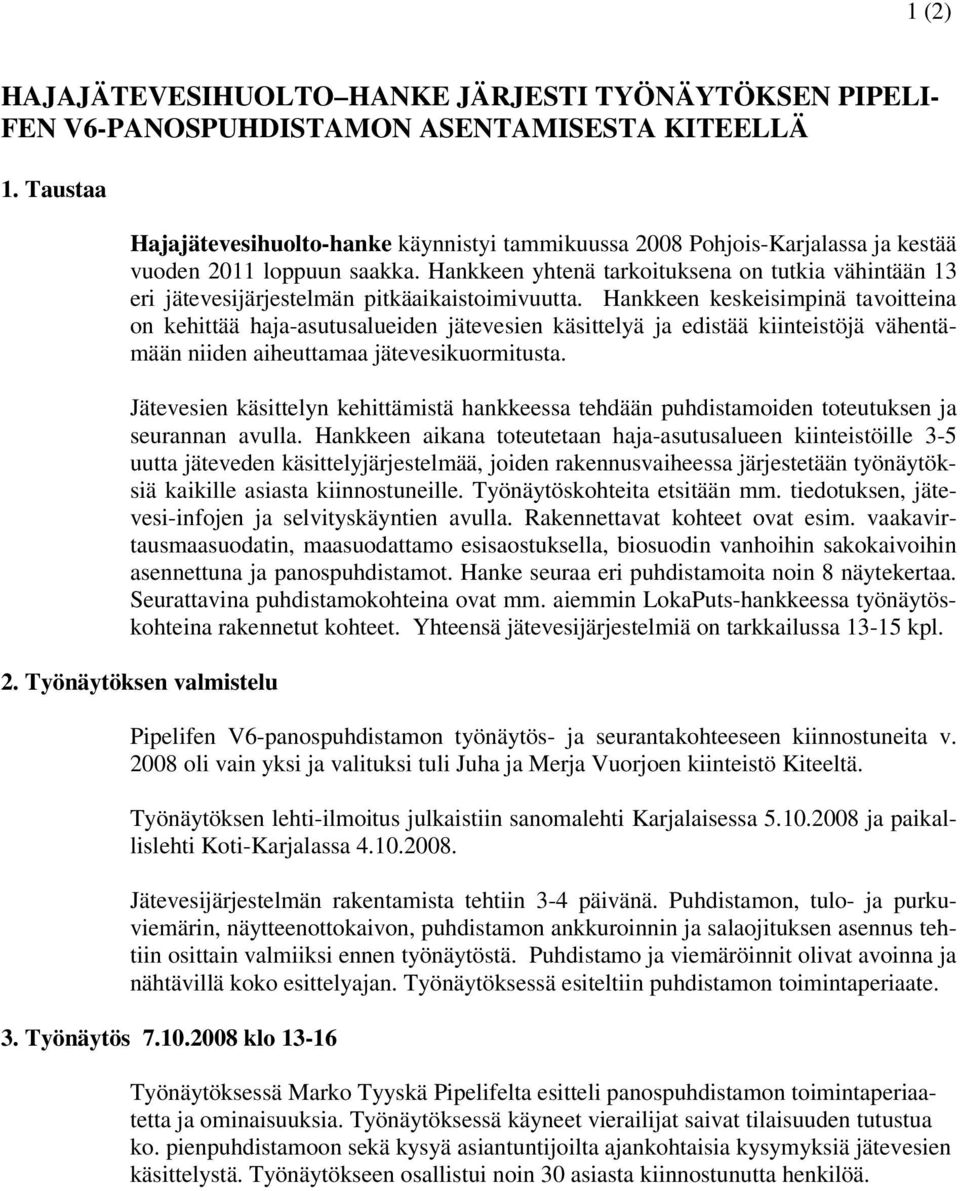 1 (2)

HAJAJÄTEVESIHUOLTO–HANKE JÄRJESTI TYÖNÄYTÖKSEN PIPELIFEN V6-PANOSPUHDISTAMON ASENTAMISESTA KITEELLÄ

1. Taustaa

Hajajätevesihuolto-hanke käynnistyi tammikuussa 2008 Pohjois-Karjalassa ja kestää vuoden 2011 loppuun saakka. Hankkeen yhtenä tarkoituksena on tutkia vähintään 13 eri jätevesijärjestelmän pitkäaikaistoimivuutta. Hankkeen keskeisimpinä tavoitteina on kehittää haja-asutusalueiden jätevesien käsittelyä ja edistää kiinteistöjä vähentämään niiden aiheuttamaa jätevesikuormitusta.

Jätevesien käsittelyn kehittämistä hankkeessa tehdään puhdistamoiden toteutuksen ja seurannan avulla. Hankkeen aikana toteutetaan haja-asutusalueen kiinteistöille 3-5 uutta jäteveden käsittelyjärjestelmää, joiden rakennusvaiheessa järjestetään työnäytöksiä kaikille asiasta kiinnostuneille. Työnäytöskohteita etsitään mm. tiedotuksen, jätevesi-infojen ja selvityskäyntien avulla. Rakennettavat kohteet ovat esim. vaakavirtausmaasuodatin, maasuodattamo esisaostuksella, biosuodin vanhoihin sakokaivoihin asennettuna ja panospuhdistamot. Hanke seuraa eri puhdistamoita noin 8 näytekertaa. Seurattavina puhdistamokohteina ovat mm. aiemmin LokaPuts-hankkeessa työnäytöskohteina rakennetut kohteet. Yhteensä jätevesijärjestelmiä on tarkkailussa 13-15 kpl.

2. Työnäytöksen valmistelu

Pipelifen V6-panospuhdistamon työnäytös- ja seurantakohteeseen kiinnostuneita v. 2008 oli vain yksi ja valituksi tuli Juha ja Merja Vuorjoen kiinteistö Kiteeltä.

Työnäytöksen lehti-ilmoitus julkaistiin sanomalehti Karjalaisessa 5.10.2008 ja paikallislehti Koti-Karjalassa 4.10.2008.

Jätevesijärjestelmän rakentamista tehtiin 3-4 päivänä. Puhdistamon, tulo- ja purkuviemärin, näytteenottokaivon, puhdistamon ankkuroinnin ja salaojituksen asennus tehtiin osittain valmiiksi ennen työnäytöstä. Puhdistamo ja viemäröinnit olivat avoinna ja nähtävillä koko esittelyajan. Työnäytöksessä esiteltiin puhdistamon toimintaperiaate.

3. Työnäytös 7.10.2008 klo 13-16

Työnäytöksessä Marko Tyyskä Pipelifelta esitteli panospuhdistamon toimintaperiaatetta ja ominaisuuksia. Työnäytöksessä käyneet vierailijat saivat tilaisuuden tutustua ko. pienpuhdistamoon sekä kysyä asiantuntijoilta ajankohtaisia kysymyksiä jätevesien käsittelystä. Työnäytökseen osallistui noin 30 asiasta kiinnostunutta henkilöä.